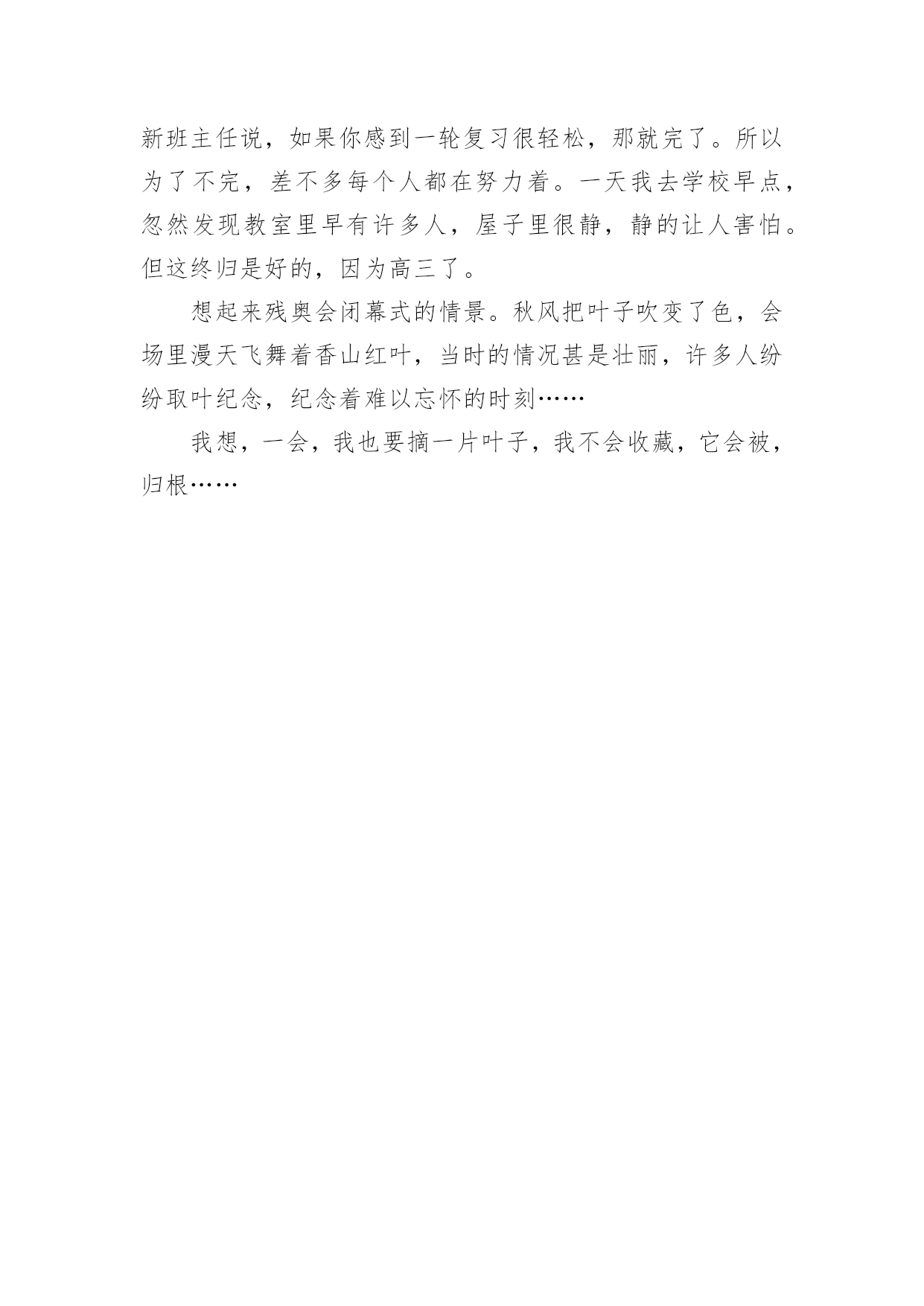 新班主任说，如果你感到一轮复习很轻松，那就完了。所以为了不完，差不多每个人都在努力着。一天我去学校早点，忽然发现教室里早有许多人，屋子里很静，静的让人害怕。但这终归是好的，因为高三了。

想起来残奥会闭幕式的情景。秋风把叶子吹变了色，会场里漫天飞舞着香山红叶，当时的情况甚是壮丽，许多人纷纷取叶纪念，纪念着难以忘怀的时刻……

我想，一会，我也要摘一片叶子，我不会收藏，它会被，归根……